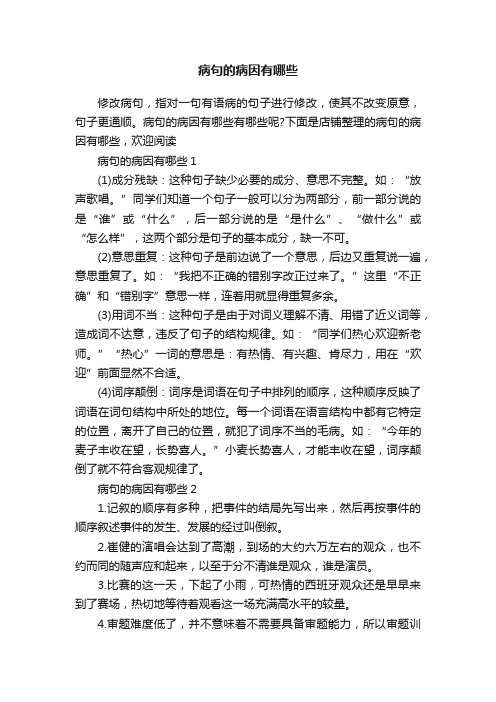 病句的病因有哪些

修改病句，指对一句有语病的句子进行修改，使其不改变原意，句子更通顺。病句的病因有哪些有哪些呢?下面是店铺整理的病句的病因有哪些，欢迎阅读

病句的病因有哪些 1

(1)成分残缺：这种句子缺少必要的成分、意思不完整。如：“放声歌唱。”同学们知道一个句子一般可以分为两部分，前一部分说的是“谁”或“什么”，后一部分说的是“是什么”、“做什么”或“怎么样”，这两个部分是句子的基本成分，缺一不可。

(2)意思重复：这种句子是前边说了一个意思，后边又重复说一遍，意思重复了。如：“我把不正确的错别字改正过来了。”这里“不正确”和“错别字”意思一样，连着用就显得重复多余。

(3)用词不当：这种句子是由于对词义理解不清、用错了近义词等，造成词不达意，违反了句子的结构规律。如：“同学们热心欢迎新老师。”“热心”一词的意思是：有热情、有兴趣、肯尽力，用在“欢迎”前面显然不合适。

(4)词序颠倒：词序是词语在句子中排列的顺序，这种顺序反映了词语在词句结构中所处的地位。每一个词语在语言结构中都有它特定的位置，离开了自己的位置，就犯了词序不当的毛病。如：“今年的麦子丰收在望，长势喜人。”小麦长势喜人，才能丰收在望，词序颠倒了就不符合客观规律了。

病句的病因有哪些 2

1.记叙的顺序有多种，把事件的结局先写出来，然后再按事件的顺序叙述事件的发生、发展的经过叫倒叙。

2.崔健的演唱会达到了高潮，到场的大约六万左右的观众，也不约而同的随声应和起来，以至于分不清谁是观众，谁是演员。

3.比赛的这一天，下起了小雨，可热情的西班牙观众还是早早来到了赛场，热切地等待着观看这一场充满高水平的较量。

4.审题难度低了，并不意味着不需要具备审题能力，所以审题训